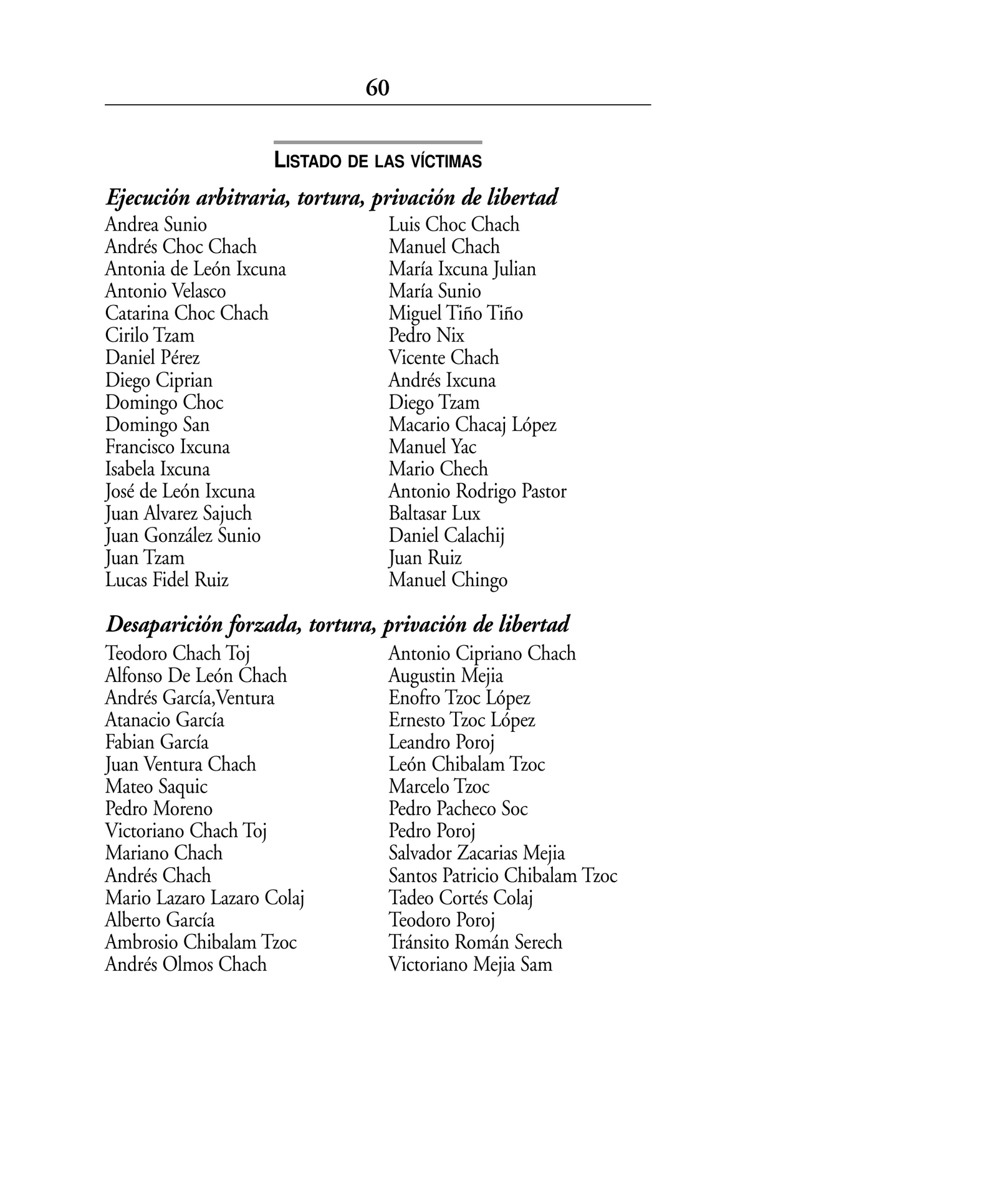 60

LISTADO DE LAS VÍCTIMAS

Ejecución arbitraria, tortura, privación de libertad

Andrea Sunio
Andrés Choc Chach
Antonia de León Ixcuna
Antonio Velasco
Catarina Choc Chach
Cirilo Tzam
Daniel Pérez
Diego Ciprian
Domingo Choc
Domingo San
Francisco Ixcuna
Isabela Ixcuna
José de León Ixcuna
Juan Alvarez Sajuch
Juan González Sunio
Juan Tzam
Lucas Fidel Ruiz

Luis Choc Chach
Manuel Chach
María Ixcuna Julian
María Sunio
Miguel Tiño Tiño
Pedro Nix
Vicente Chach
Andrés Ixcuna
Diego Tzam
Macario Chacaj López
Manuel Yac
Mario Chech
Antonio Rodrigo Pastor
Baltasar Lux
Daniel Calachij
Juan Ruiz
Manuel Chingo

Desaparición forzada, tortura, privación de libertad

Teodoro Chach Toj
Alfonso De León Chach
Andrés García,Ventura
Atanacio García
Fabian García
Juan Ventura Chach
Mateo Saquic
Pedro Moreno
Victoriano Chach Toj
Mariano Chach
Andrés Chach
Mario Lazaro Lazaro Colaj
Alberto García
Ambrosio Chibalam Tzoc
Andrés Olmos Chach

Antonio Cipriano Chach
Augustin Mejia
Enofro Tzoc López
Ernesto Tzoc López
Leandro Poroj
León Chibalam Tzoc
Marcelo Tzoc
Pedro Pacheco Soc
Pedro Poroj
Salvador Zacarias Mejia
Santos Patricio Chibalam Tzoc
Tadeo Cortés Colaj
Teodoro Poroj
Tránsito Román Serech
Victoriano Mejia Sam